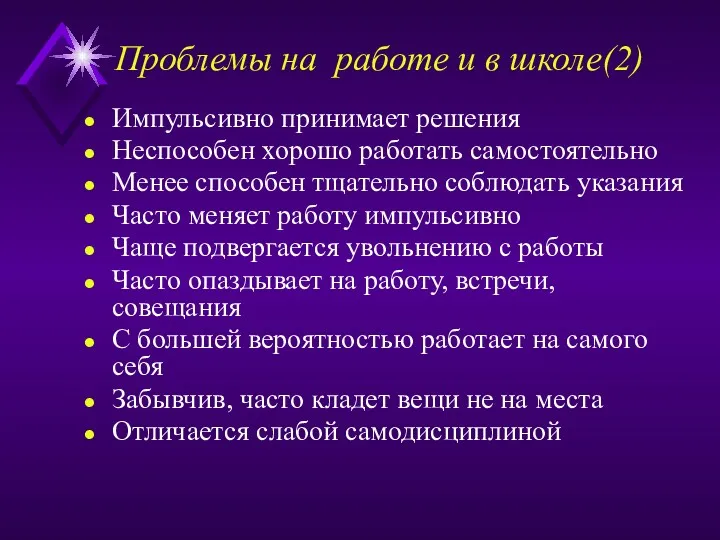 Проблемы на работе и в школе(2)

- Импульсивно принимает решения
- Неспособен хорошо работать самостоятельно
- Менее способен тщательно соблюдать указания
- Часто меняет работу импульсивно
- Чаще подвергается увольнению с работы
- Часто опаздывает на работу, встречи, совещания
- С большей вероятностью работает на самого себя
- Забывчив, часто кладет вещи не на места
- Отличается слабой самодисциплиной